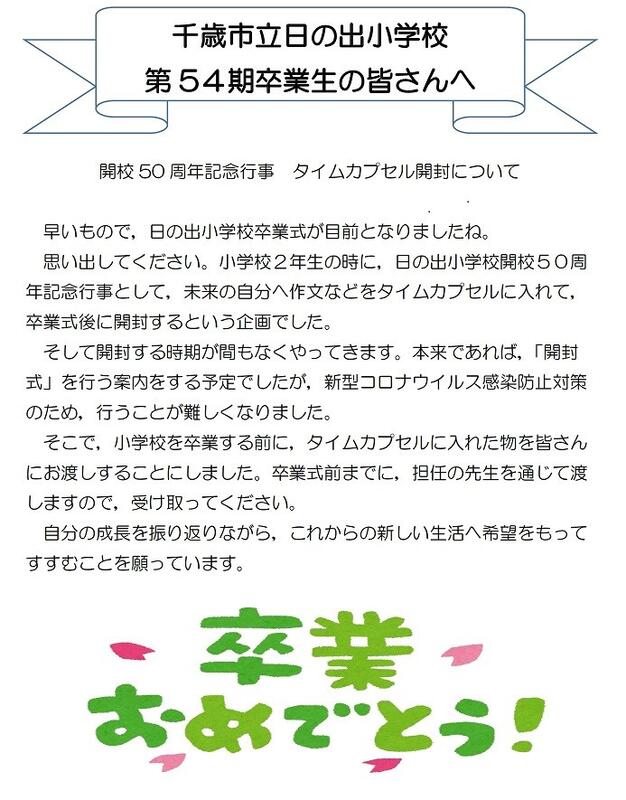 千歳市立日の出小学校
第54期卒業生の皆さんへ

開校50周年記念行事　タイムカプセル開封について

早いもので，日の出小学校卒業式が目前となりましたね。

思い出してください。小学校2年生の時に，日の出小学校開校50周年記念行事として，未来の自分へ作文などをタイムカプセルに入れて，卒業式後に開封するという企画でした。

そして開封する時期が間もなくやってきます。本来であれば，「開封式」を行う案内をする予定でしたが，新型コロナウイルス感染防止対策のため，行うことが難しくなりました。

そこで，小学校を卒業する前に，タイムカプセルに入れた物を皆さんにお渡しすることにしました。卒業式前までに，担任の先生を通じて渡しますので，受け取ってください。

自分の成長を振り返りながら，これからの新しい生活へ希望をもってすすむことを願っています。

卒業
おめでとう！